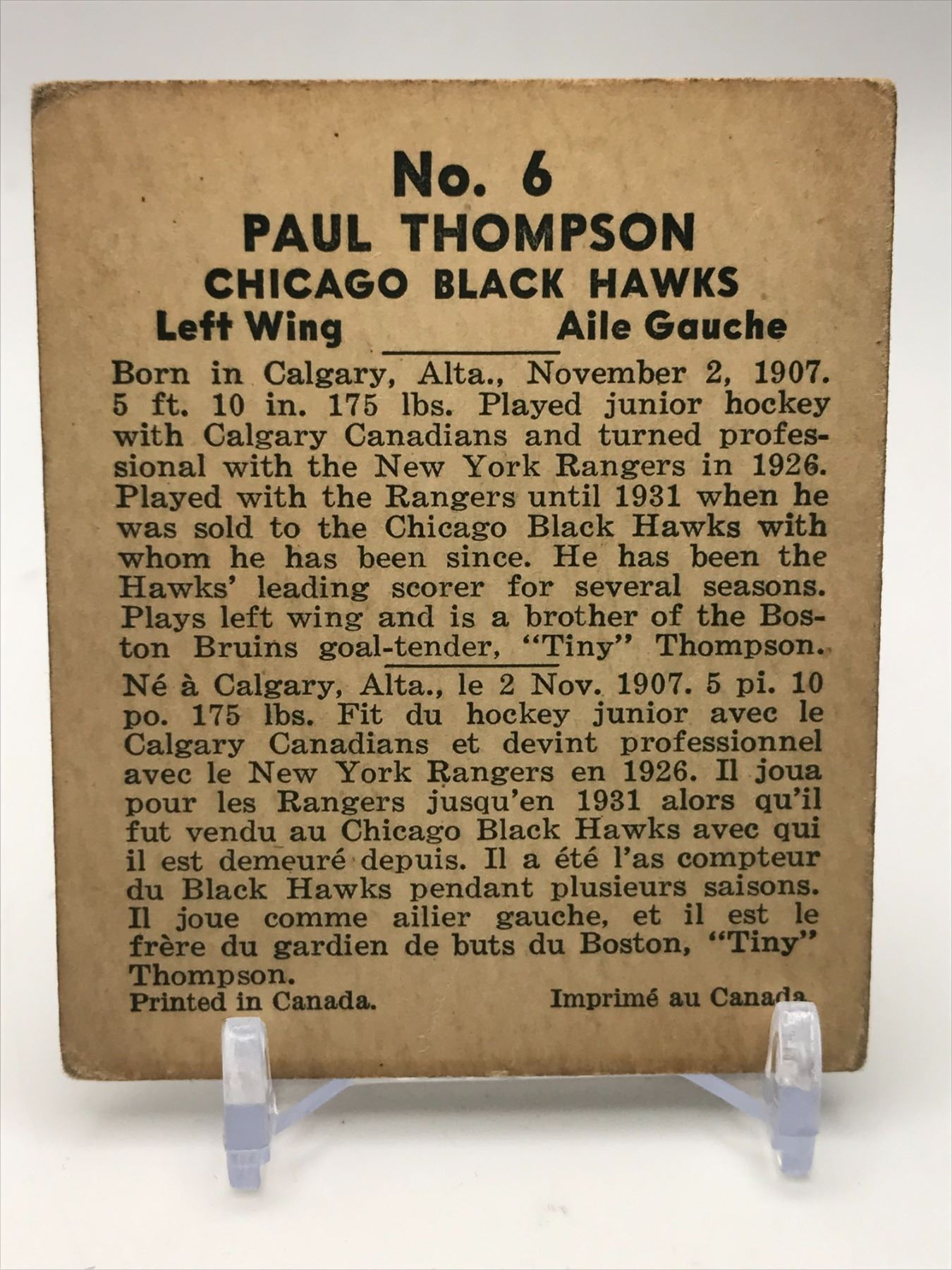 No. 6
PAUL THOMPSON
CHICAGO BLACK HAWKS
Left Wing Aile Gauche

Born in Calgary, Alta., November 2, 1907. 5 ft. 10 in. 175 lbs. Played junior hockey with Calgary Canadians and turned professional with the New York Rangers in 1926. Played with the Rangers until 1931 when he was sold to the Chicago Black Hawks with whom he has been since. He has been the Hawks' leading scorer for several seasons. Plays left wing and is a brother of the Boston Bruins goal-tender, "Tiny" Thompson.

Né à Calgary, Alta., le 2 Nov. 1907. 5 pi. 10 po. 175 lbs. Fit du hockey junior avec le Calgary Canadians et devint professionnel avec le New York Rangers en 1926. Il joua pour les Rangers jusqu'en 1931 alors qu'il fut vendu au Chicago Black Hawks avec qui il est demeuré depuis. Il a été l'as compteur du Black Hawks pendant plusieurs saisons. Il joue comme ailier gauche, et il est le frère du gardien de buts du Boston, "Tiny" Thompson.

Printed in Canada. Imprimé au Canada.